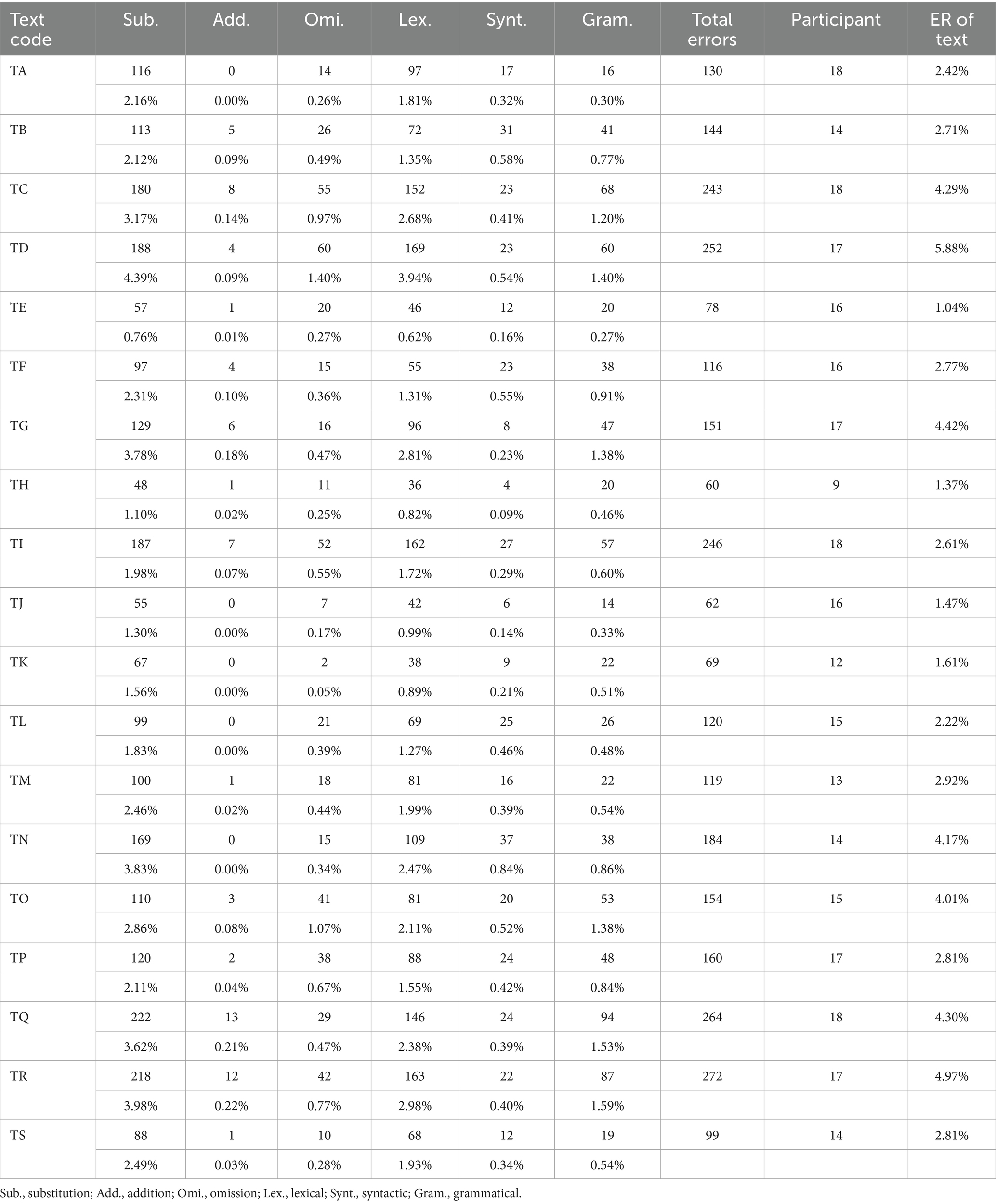 | Text code | Sub. | Add. | Omi. | Lex. | Synt. | Gram. | Total errors | Participant | ER of text |
|---|---|---|---|---|---|---|---|---|---|
| TA | 116 | 0 | 14 | 97 | 17 | 16 | 130 | 18 | 2.42% |
| | 2.16% | 0.00% | 0.26% | 1.81% | 0.32% | 0.30% | | | |
| TB | 113 | 5 | 26 | 72 | 31 | 41 | 144 | 14 | 2.71% |
| | 2.12% | 0.09% | 0.49% | 1.35% | 0.58% | 0.77% | | | |
| TC | 180 | 8 | 55 | 152 | 23 | 68 | 243 | 18 | 4.29% |
| | 3.17% | 0.14% | 0.97% | 2.68% | 0.41% | 1.20% | | | |
| TD | 188 | 4 | 60 | 169 | 23 | 60 | 252 | 17 | 5.88% |
| | 4.39% | 0.09% | 1.40% | 3.94% | 0.54% | 1.40% | | | |
| TE | 57 | 1 | 20 | 46 | 12 | 20 | 78 | 16 | 1.04% |
| | 0.76% | 0.01% | 0.27% | 0.62% | 0.16% | 0.27% | | | |
| TF | 97 | 4 | 15 | 55 | 23 | 38 | 116 | 16 | 2.77% |
| | 2.31% | 0.10% | 0.36% | 1.31% | 0.55% | 0.91% | | | |
| TG | 129 | 6 | 16 | 96 | 8 | 47 | 151 | 17 | 4.42% |
| | 3.78% | 0.18% | 0.47% | 2.81% | 0.23% | 1.38% | | | |
| TH | 48 | 1 | 11 | 36 | 4 | 20 | 60 | 9 | 1.37% |
| | 1.10% | 0.02% | 0.25% | 0.82% | 0.09% | 0.46% | | | |
| TI | 187 | 7 | 52 | 162 | 27 | 57 | 246 | 18 | 2.61% |
| | 1.98% | 0.07% | 0.55% | 1.72% | 0.29% | 0.60% | | | |
| TJ | 55 | 0 | 7 | 42 | 6 | 14 | 62 | 16 | 1.47% |
| | 1.30% | 0.00% | 0.17% | 0.99% | 0.14% | 0.33% | | | |
| TK | 67 | 0 | 2 | 38 | 9 | 22 | 69 | 12 | 1.61% |
| | 1.56% | 0.00% | 0.05% | 0.89% | 0.21% | 0.51% | | | |
| TL | 99 | 0 | 21 | 69 | 25 | 26 | 120 | 15 | 2.22% |
| | 1.83% | 0.00% | 0.39% | 1.27% | 0.46% | 0.48% | | | |
| TM | 100 | 1 | 18 | 81 | 16 | 22 | 119 | 13 | 2.92% |
| | 2.46% | 0.02% | 0.44% | 1.99% | 0.39% | 0.54% | | | |
| TN | 169 | 0 | 15 | 109 | 37 | 38 | 184 | 14 | 4.17% |
| | 3.83% | 0.00% | 0.34% | 2.47% | 0.84% | 0.86% | | | |
| TO | 110 | 3 | 41 | 81 | 20 | 53 | 154 | 15 | 4.01% |
| | 2.86% | 0.08% | 1.07% | 2.11% | 0.52% | 1.38% | | | |
| TP | 120 | 2 | 38 | 88 | 24 | 48 | 160 | 17 | 2.81% |
| | 2.11% | 0.04% | 0.67% | 1.55% | 0.42% | 0.84% | | | |
| TQ | 222 | 13 | 29 | 146 | 24 | 94 | 264 | 18 | 4.30% |
| | 3.62% | 0.21% | 0.47% | 2.38% | 0.39% | 1.53% | | | |
| TR | 218 | 12 | 42 | 163 | 22 | 87 | 272 | 17 | 4.97% |
| | 3.98% | 0.22% | 0.77% | 2.98% | 0.40% | 1.59% | | | |
| TS | 88 | 1 | 10 | 68 | 12 | 19 | 99 | 14 | 2.81% |
| | 2.49% | 0.03% | 0.28% | 1.93% | 0.34% | 0.54% | | | |

Sub., substitution; Add., addition; Omi., omission; Lex., lexical; Synt., syntactic; Gram., grammatical.